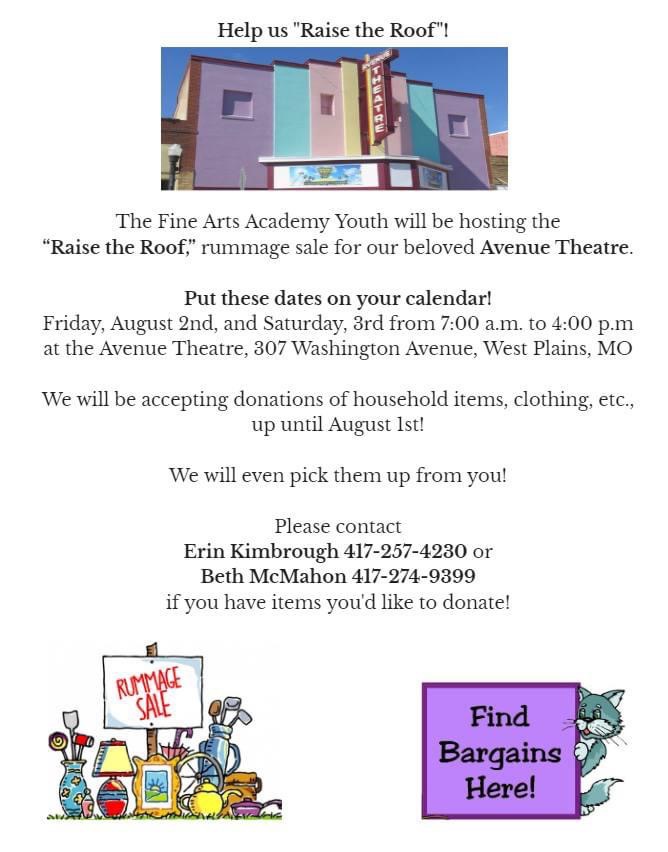 Help us "Raise the Roof"!

AVENUE THEATRE

The Fine Arts Academy Youth will be hosting the "Raise the Roof," rummage sale for our beloved Avenue Theatre.

Put these dates on your calendar!
Friday, August 2nd, and Saturday, 3rd from 7:00 a.m. to 4:00 p.m at the Avenue Theatre, 307 Washington Avenue, West Plains, MO

We will be accepting donations of household items, clothing, etc., up until August 1st!

We will even pick them up from you!

Please contact
Erin Kimbrough 417-257-4230 or
Beth McMahon 417-274-9399
if you have items you'd like to donate!

RUMMAGE SALE

Find Bargains Here!